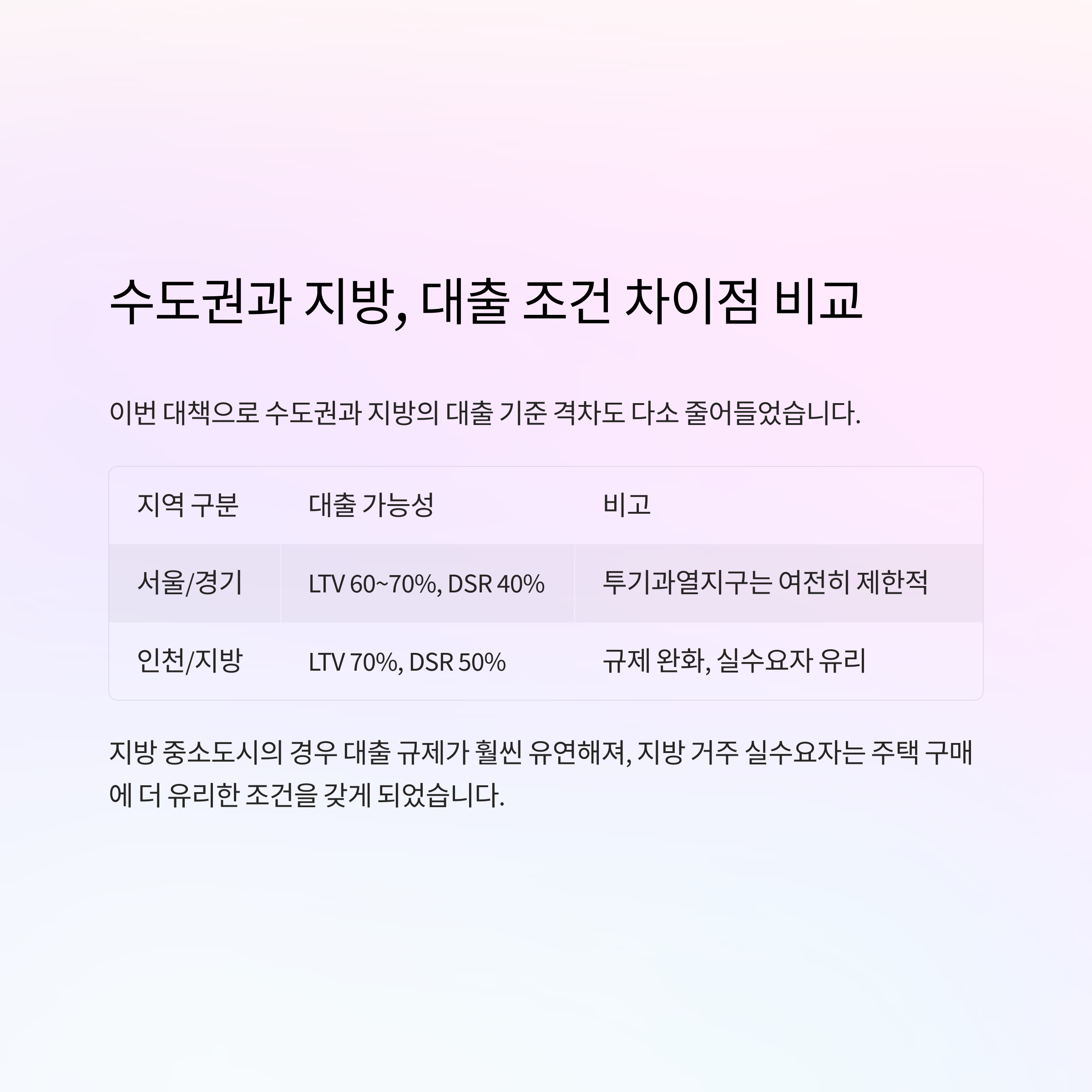 수도권과 지방, 대출 조건 차이점 비교

이번 대책으로 수도권과 지방의 대출 기준 격차도 다소 줄어들었습니다.

| 지역 구분 | 대출 가능성 | 비고 |
|---|---|---|
| 서울/경기 | LTV 60~70%, DSR 40% | 투기과열지구는 여전히 제한적 |
| 인천/지방 | LTV 70%, DSR 50% | 규제 완화, 실수요자 유리 |

지방 중소도시의 경우 대출 규제가 훨씬 유연해져, 지방 거주 실수요자는 주택 구매에 더 유리한 조건을 갖게 되었습니다.